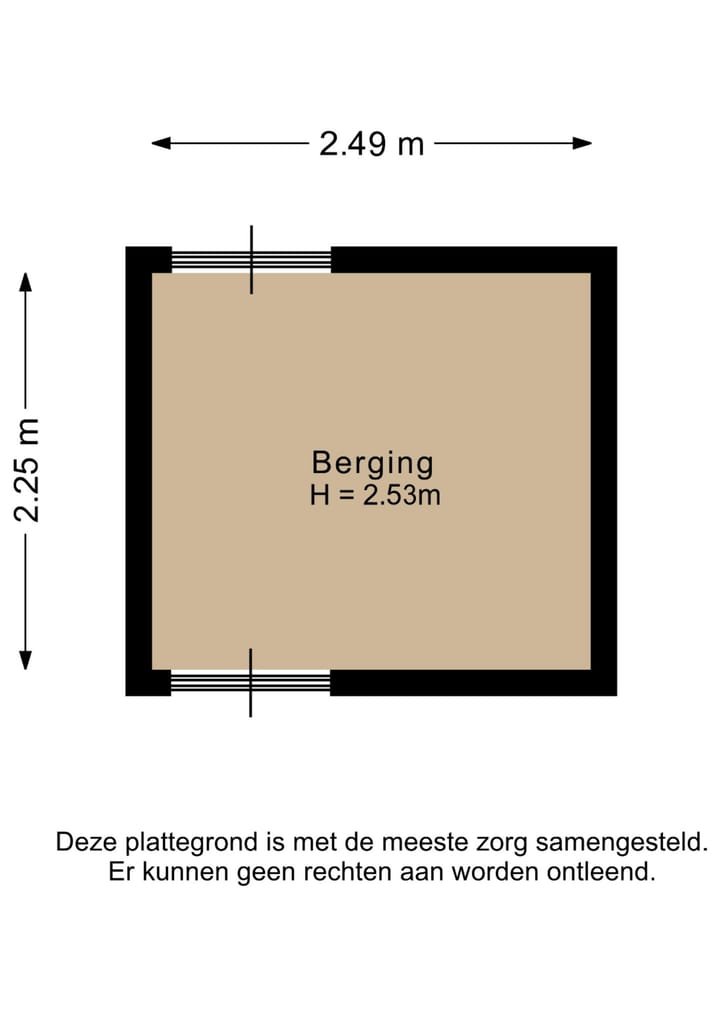 2.49 m

2.25 m

Berging
H = 2.53m

Deze plattegrond is met de meeste zorg samengesteld.
Er kunnen geen rechten aan worden ontleend.